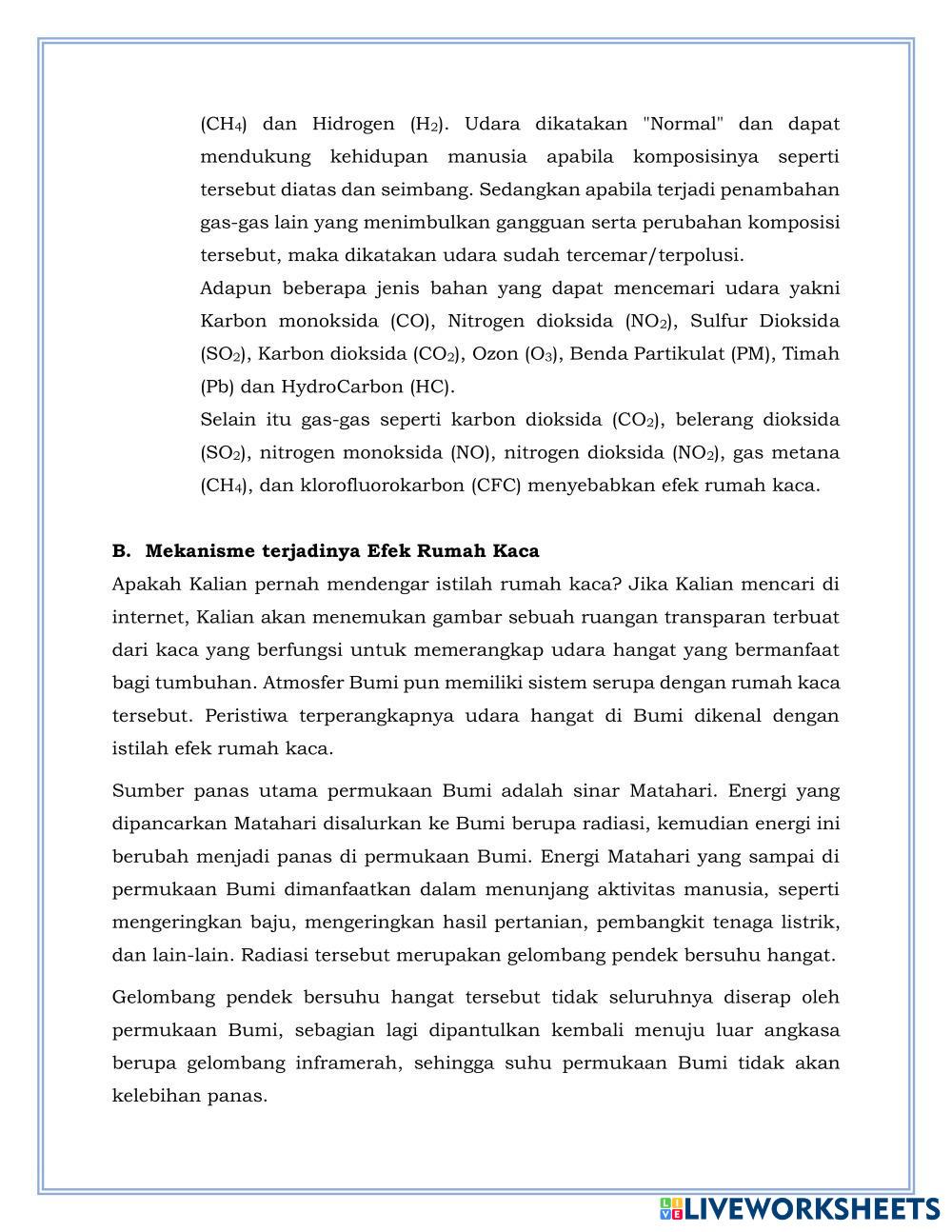 ($CH_4$) dan Hidrogen ($H_2$). Udara dikatakan "Normal" dan dapat mendukung kehidupan manusia apabila komposisinya seperti tersebut diatas dan seimbang. Sedangkan apabila terjadi penambahan gas-gas lain yang menimbulkan gangguan serta perubahan komposisi tersebut, maka dikatakan udara sudah tercemar/terpolusi.

Adapun beberapa jenis bahan yang dapat mencemari udara yakni Karbon monoksida (CO), Nitrogen dioksida ($NO_2$), Sulfur Dioksida ($SO_2$), Karbon dioksida ($CO_2$), Ozon ($O_3$), Benda Partikulat (PM), Timah (Pb) dan HydroCarbon (HC).

Selain itu gas-gas seperti karbon dioksida ($CO_2$), belerang dioksida ($SO_2$), nitrogen monoksida (NO), nitrogen dioksida ($NO_2$), gas metana ($CH_4$), dan klorofluorokarbon (CFC) menyebabkan efek rumah kaca.

B. Mekanisme terjadinya Efek Rumah Kaca

Apakah Kalian pernah mendengar istilah rumah kaca? Jika Kalian mencari di internet, Kalian akan menemukan gambar sebuah ruangan transparan terbuat dari kaca yang berfungsi untuk memerangkap udara hangat yang bermanfaat bagi tumbuhan. Atmosfer Bumi pun memiliki sistem serupa dengan rumah kaca tersebut. Peristiwa terperangkapnya udara hangat di Bumi dikenal dengan istilah efek rumah kaca.

Sumber panas utama permukaan Bumi adalah sinar Matahari. Energi yang dipancarkan Matahari disalurkan ke Bumi berupa radiasi, kemudian energi ini berubah menjadi panas di permukaan Bumi. Energi Matahari yang sampai di permukaan Bumi dimanfaatkan dalam menunjang aktivitas manusia, seperti mengeringkan baju, mengeringkan hasil pertanian, pembangkit tenaga listrik, dan lain-lain. Radiasi tersebut merupakan gelombang pendek bersuhu hangat.

Gelombang pendek bersuhu hangat tersebut tidak seluruhnya diserap oleh permukaan Bumi, sebagian lagi dipantulkan kembali menuju luar angkasa berupa gelombang inframerah, sehingga suhu permukaan Bumi tidak akan kelebihan panas.

LIVEWORKSHEETS